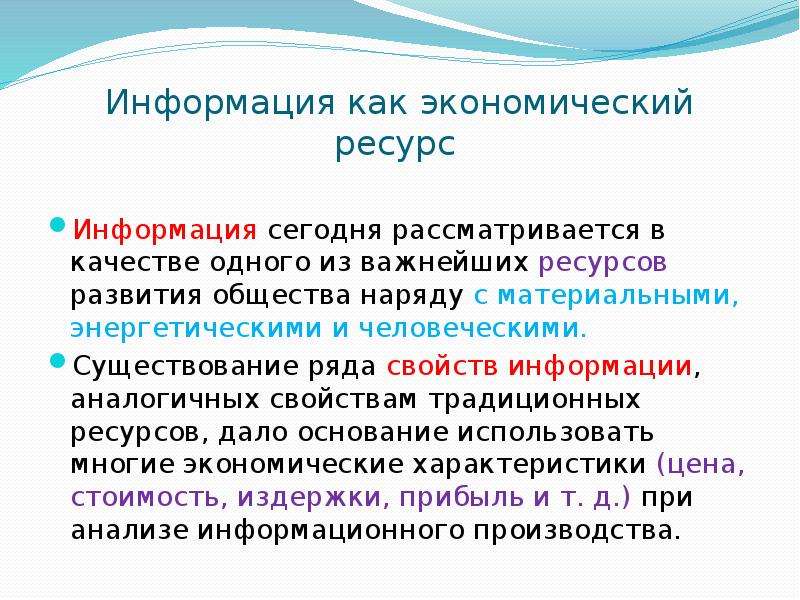 Информация как экономический ресурс

Информация сегодня рассматривается в качестве одного из важнейших ресурсов развития общества наряду с материальными, энергетическими и человеческими.

Существование ряда свойств информации, аналогичных свойствам традиционных ресурсов, дало основание использовать многие экономические характеристики (цена, стоимость, издержки, прибыль и т. д.) при анализе информационного производства.